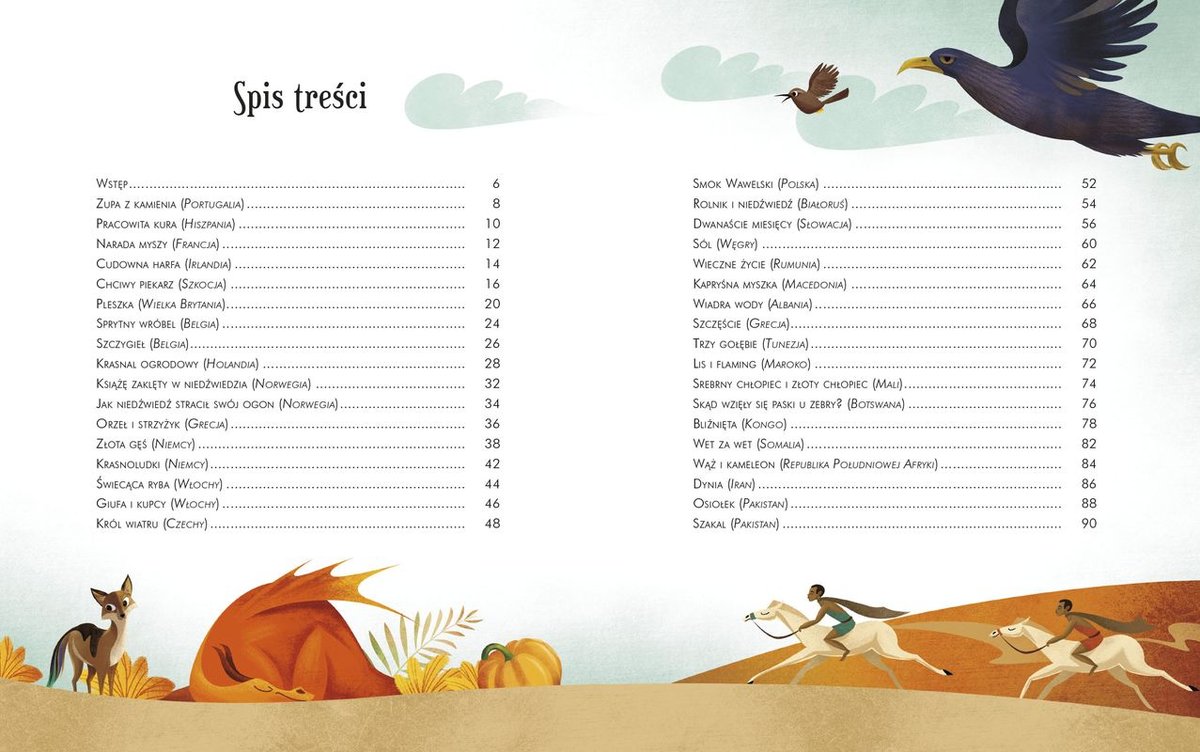 Spis treści

Wstęp 6
Zupa z kamienia (Portugalia) 8
Pracowita kura (Hiszpania) 10
Narada myszy (Francja) 12
Cudowna harfa (Irlandia) 14
Chciwy piekarz (Szkocja) 16
Pleszka (Wielka Brytania) 20
Sprytny wróbel (Belgia) 24
Szczygieł (Belgia) 26
Krasnal ogrodowy (Holandia) 28
Książę zaklęty w niedźwiedzia (Norwegia) 32
Jak niedźwiedź stracił swój ogon (Norwegia) 34
Orzeł i strzyżyk (Grecja) 36
Złota gęś (Niemcy) 38
Krasnoludki (Niemcy) 42
Świecąca ryba (Włochy) 44
Giufa i kupcy (Włochy) 46
Król wiatru (Czechy) 48

Smok Wawelski (Polska) 52
Rolnik i niedźwiedź (Białoruś) 54
Dwanaście miesięcy (Słowacja) 56
Sól (Węgry) 60
Wieczne życie (Rumunia) 62
Kapryśna myszka (Macedonia) 64
Wiadra wody (Albania) 66
Szczęście (Grecja) 68
Trzy gołębie (Tunezja) 70
Lis i flaming (Maroko) 72
Srebrny chłopiec i złoty chłopiec (Mali) 74
Skąd wzięły się paski u zebry? (Botswana) 76
Bliźnięta (Kongo) 78
Wet za wet (Somalia) 82
Wąż i kameleon (Republika Południowej Afryki) 84
Dynia (Iran) 86
Osiołek (Pakistan) 88
Szakal (Pakistan) 90